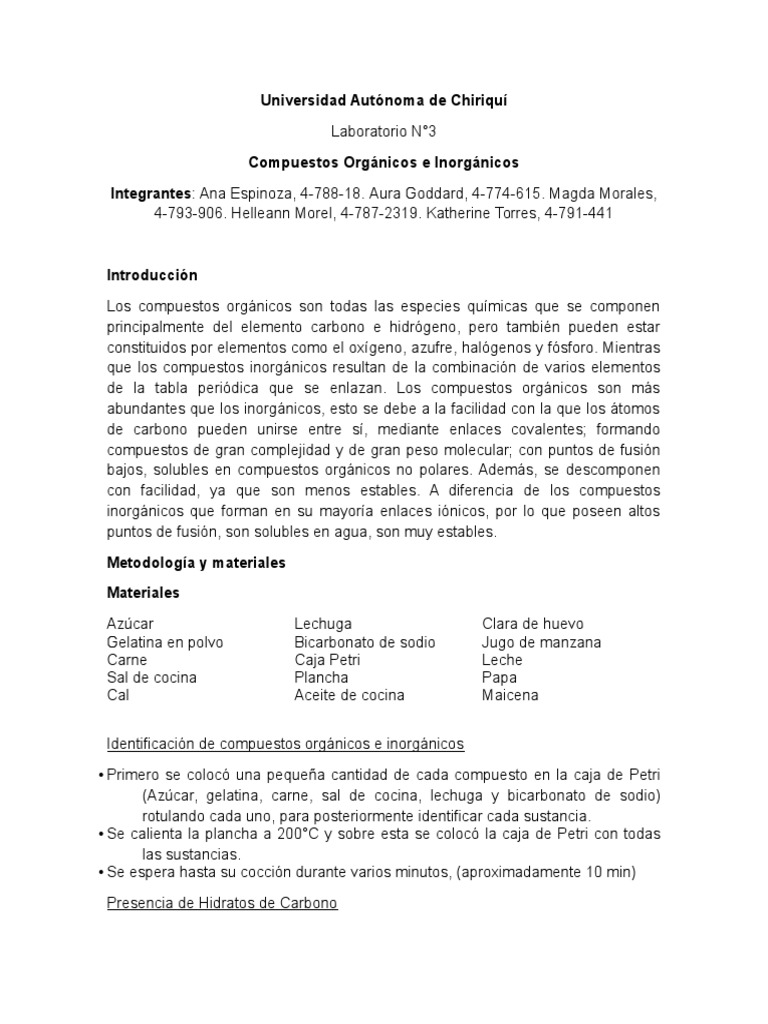 Universidad Autónoma de Chiriquí

Laboratorio N°3

Compuestos Orgánicos e Inorgánicos

Integrantes: Ana Espinoza, 4-788-18. Aura Goddard, 4-774-615. Magda Morales, 4-793-906. Helleann Morel, 4-787-2319. Katherine Torres, 4-791-441

Introducción

Los compuestos orgánicos son todas las especies químicas que se componen principalmente del elemento carbono e hidrógeno, pero también pueden estar constituidos por elementos como el oxígeno, azufre, halógenos y fósforo. Mientras que los compuestos inorgánicos resultan de la combinación de varios elementos de la tabla periódica que se enlazan. Los compuestos orgánicos son más abundantes que los inorgánicos, esto se debe a la facilidad con la que los átomos de carbono pueden unirse entre sí, mediante enlaces covalentes; formando compuestos de gran complejidad y de gran peso molecular; con puntos de fusión bajos, solubles en compuestos orgánicos no polares. Además, se descomponen con facilidad, ya que son menos estables. A diferencia de los compuestos inorgánicos que forman en su mayoría enlaces iónicos, por lo que poseen altos puntos de fusión, son solubles en agua, son muy estables.

Metodología y materiales

Materiales

Azúcar
Gelatina en polvo
Carne
Sal de cocina
Cal

Lechuga
Bicarbonato de sodio
Caja Petri
Plancha
Aceite de cocina

Clara de huevo
Jugo de manzana
Leche
Papa
Maicena

Identificación de compuestos orgánicos e inorgánicos

• Primero se colocó una pequeña cantidad de cada compuesto en la caja de Petri (Azúcar, gelatina, carne, sal de cocina, lechuga y bicarbonato de sodio) rotulando cada uno, para posteriormente identificar cada sustancia.
• Se calienta la plancha a 200°C y sobre esta se colocó la caja de Petri con todas las sustancias.
• Se espera hasta su cocción durante varios minutos, (aproximadamente 10 min)

Presencia de Hidratos de Carbono